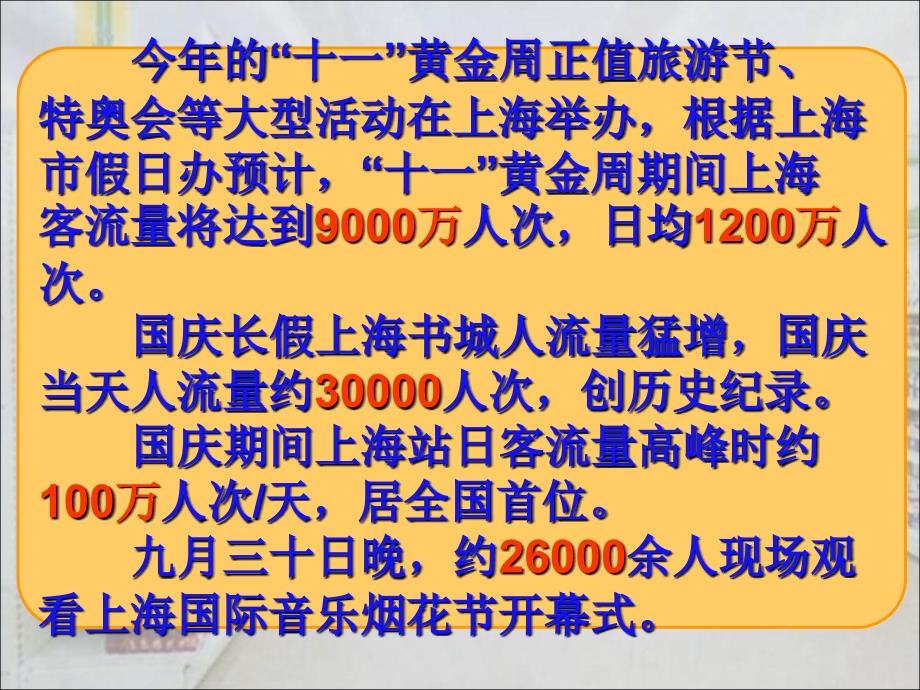 今年的“十一”黄金周正值旅游节、特奥会等大型活动在上海举办，根据上海市假日办预计，“十一”黄金周期间上海客流量将达到9000万人次，日均1200万人次。

国庆长假上海书城人流量猛增，国庆当天人流量约30000人次，创历史纪录。

国庆期间上海站日客流量高峰时约100万人次/天，居全国首位。

九月三十日晚，约26000余人现场观看上海国际音乐烟花节开幕式。